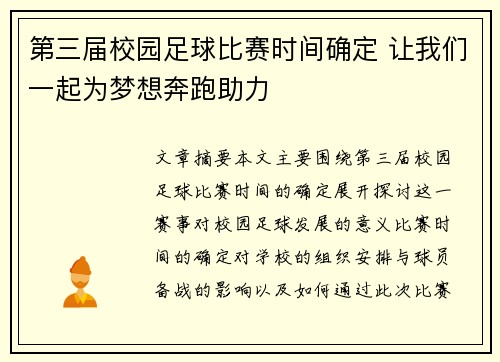 第三届校园足球比赛时间确定 让我们一起为梦想奔跑助力

文章摘要本文主要围绕第三届校园足球比赛时间的确定展开探讨这一赛事对校园足球发展的意义比赛时间的确定对学校的组织安排与球员备战的影响以及如何通过此次比赛